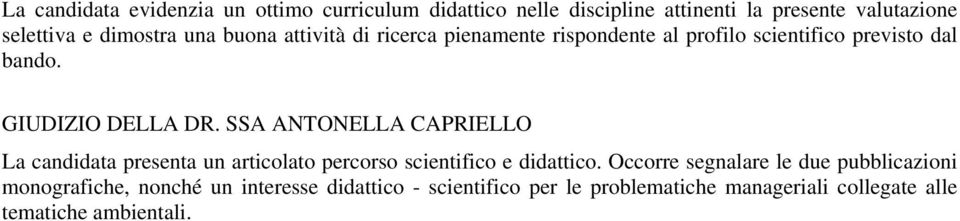 La candidata evidenzia un ottimo curriculum didattico nelle discipline attinenti la presente valutazione selettiva e dimostra una buona attività di ricerca pienamente rispondente al profilo scientifico previsto dal bando.

GIUDIZIO DELLA DR. SSA ANTONELLA CAPRIELLO

La candidata presenta un articolato percorso scientifico e didattico. Occorre segnalare le due pubblicazioni monografiche, nonché un interesse didattico - scientifico per le problematiche manageriali collegate alle tematiche ambientali.